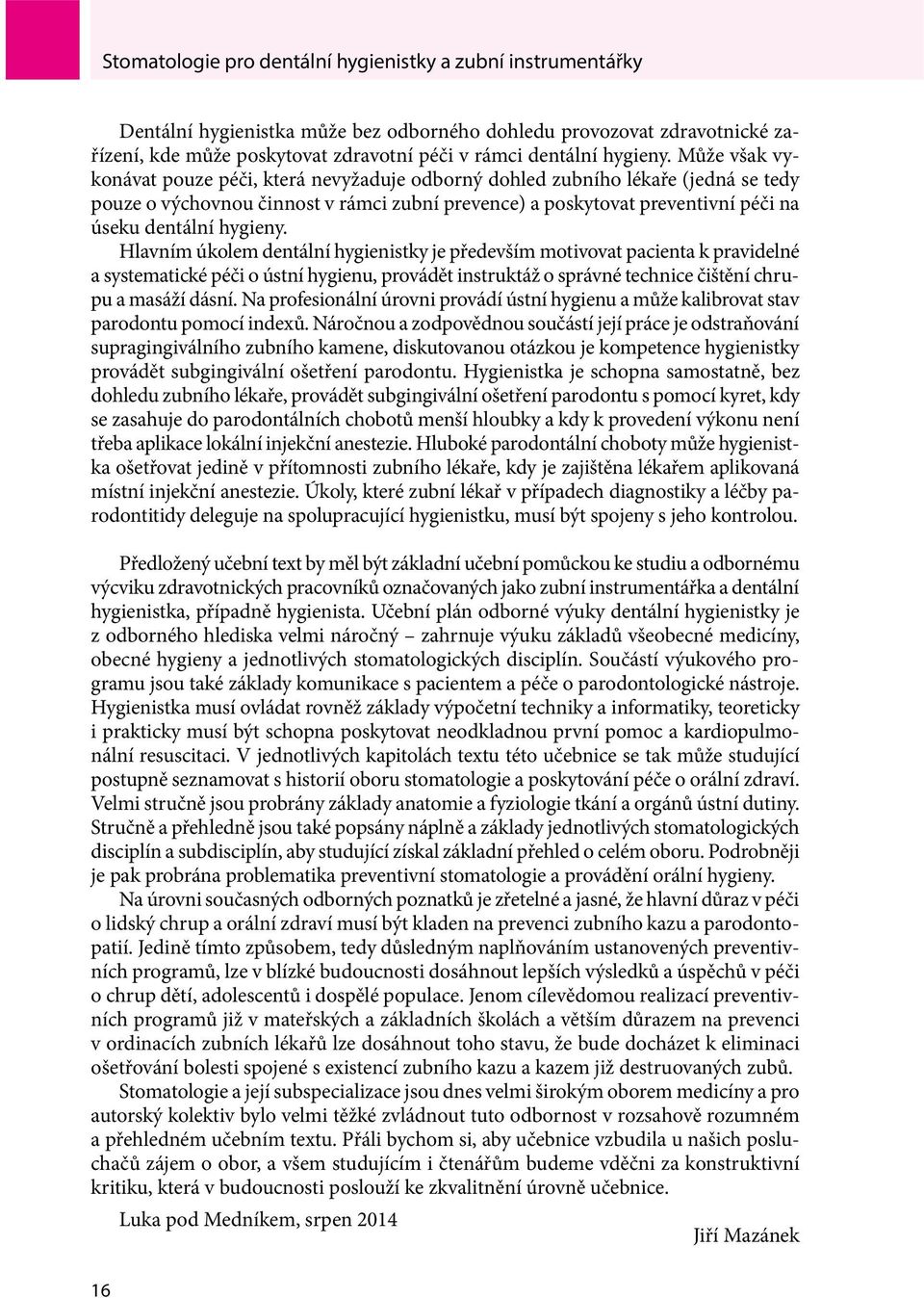 Stomatologie pro dentální hygienistky a zubní instrumentářky

Dentální hygienistka může bez odborného dohledu provozovat zdravotnické zařízení, kde může poskytovat zdravotní péči v rámci dentální hygieny. Může však vykonávat pouze péči, která nevyžaduje odborný dohled zubního lékaře (jedná se tedy pouze o výchovnou činnost v rámci zubní prevence) a poskytovat preventivní péči na úseku dentální hygieny.

Hlavním úkolem dentální hygienistky je především motivovat pacienta k pravidelné a systematické péči o ústní hygienu, provádět instruktáž o správné technice čištění chrupu a masáží dásní. Na profesionální úrovni provádí ústní hygienu a může kalibrovat stav parodontu pomocí indexů. Náročnou a zodpovědnou součástí její práce je odstraňování supragingiválního zubního kamene, diskutovanou otázkou je kompetence hygienistky provádět subgingivální ošetření parodontu. Hygienistka je schopna samostatně, bez dohledu zubního lékaře, provádět subgingivální ošetření parodontu s pomocí kyret, kdy se zasahuje do parodontálních chobotů menší hloubky a kdy k provedení výkonu není třeba aplikace lokální injekční anestezie. Hluboké parodontální choboty může hygienistka ošetřovat jedině v přítomnosti zubního lékaře, kdy je zajištěna lékařem aplikovaná místní injekční anestezie. Úkoly, které zubní lékař v případech diagnostiky a léčby parodontitidy deleguje na spolupracující hygienistku, musí být spojeny s jeho kontrolou.

Předložený učební text by měl být základní učební pomůckou ke studiu a odbornému výcviku zdravotnických pracovníků označovaných jako zubní instrumentářka a dentální hygienistka, případně hygienista. Učební plán odborné výuky dentální hygienistky je z odborného hlediska velmi náročný – zahrnuje výuku základů všeobecné medicíny, obecné hygieny a jednotlivých stomatologických disciplín. Součástí výukového programu jsou také základy komunikace s pacientem a péče o parodontologické nástroje. Hygienistka musí ovládat rovněž základy výpočetní techniky a informatiky, teoreticky i prakticky musí být schopna poskytovat neodkladnou první pomoc a kardiopulmonální resuscitaci. V jednotlivých kapitolách textu této učebnice se tak může studující postupně seznamovat s historií oboru stomatologie a poskytování péče o orální zdraví. Velmi stručně jsou probrány základy anatomie a fyziologie tkání a orgánů ústní dutiny. Stručně a přehledně jsou také popsány náplně a základy jednotlivých stomatologických disciplín a subdisciplín, aby studující získal základní přehled o celém oboru. Podrobněji je pak probrána problematika preventivní stomatologie a provádění orální hygieny.

Na úrovni současných odborných poznatků je zřetelné a jasné, že hlavní důraz v péči o lidský chrup a orální zdraví musí být kladen na prevenci zubního kazu a parodontopatií. Jedině tímto způsobem, tedy důsledným naplňováním ustanovených preventivních programů, lze v blízké budoucnosti dosáhnout lepších výsledků a úspěchů v péči o chrup dětí, adolescentů i dospělé populace. Jenom cílevědomou realizací preventivních programů již v mateřských a základních školách a větším důrazem na prevenci v ordinacích zubních lékařů lze dosáhnout toho stavu, že bude docházet k eliminaci ošetřování bolesti spojené s existencí zubního kazu a kazem již destruovaných zubů.

Stomatologie a její subspecializace jsou dnes velmi širokým oborem medicíny a pro autorský kolektiv bylo velmi těžké zvládnout tuto odbornost v rozsahově rozumném a přehledném učebním textu. Přáli bychom si, aby učebnice vzbudila u našich posluchačů zájem o obor, a všem studujícím i čtenářům budeme vděčni za konstruktivní kritiku, která v budoucnosti poslouží ke zkvalitnění úrovně učebnice.

Luka pod Medníkem, srpen 2014

Jiří Mazánek

16